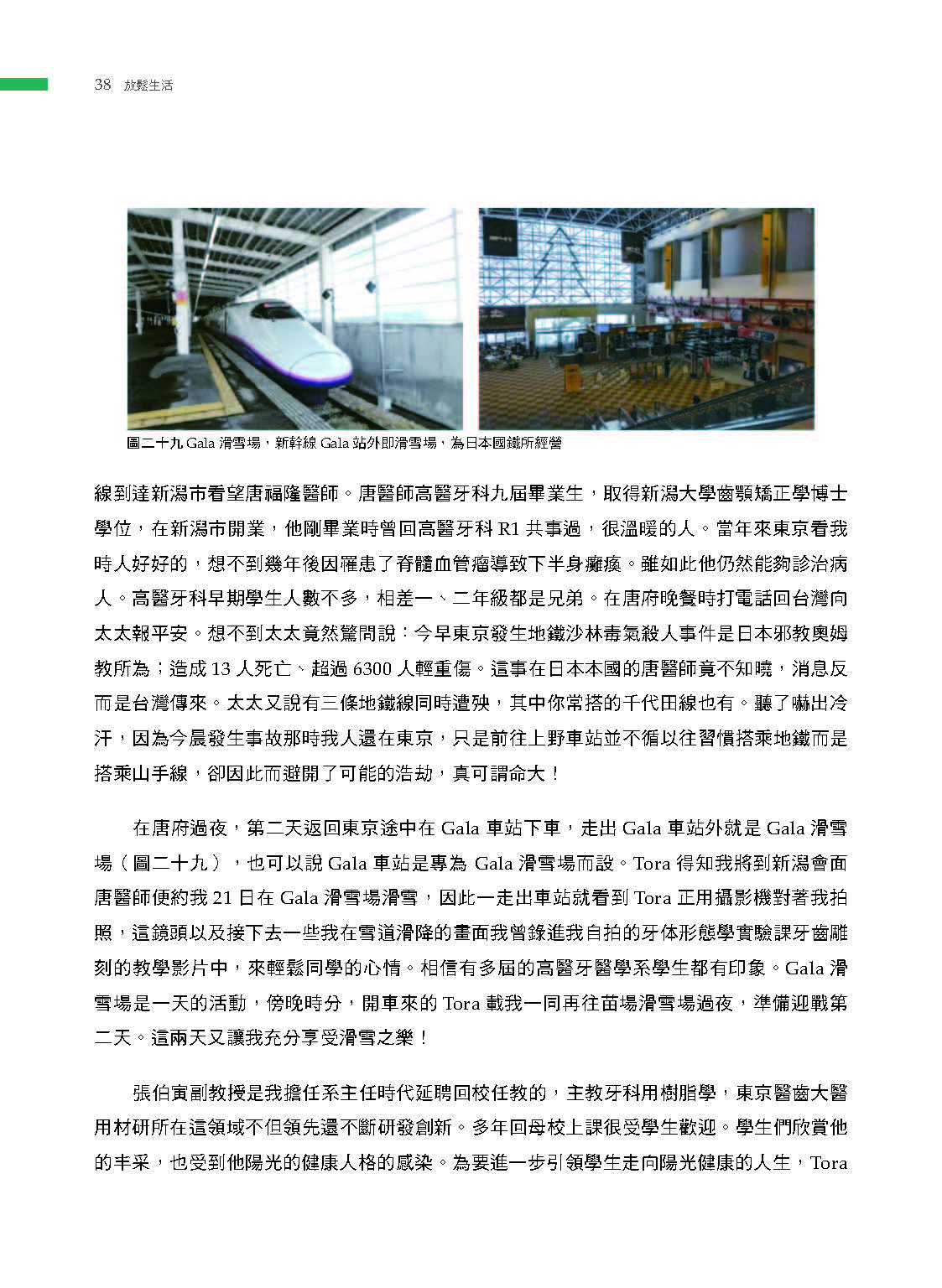 38 放鬆生活

圖二十九 Gala 滑雪場，新幹線 Gala 站外即滑雪場，為日本國鐵所經營

線到達新潟市看望唐福隆醫師。唐醫師高醫牙科九屆畢業生，取得新潟大學齒顎矯正學博士學位，在新潟市開業，他剛畢業時曾回高醫牙科 R1 共事過，很溫暖的人。當年來東京看我時人好好的，想不到幾年後因罹患了脊髓血管瘤導致下半身癱瘓。雖如此他仍然能夠診治病人。高醫牙科早期學生人數不多，相差一、二年級都是兄弟。在唐府晚餐時打電話回台灣向太太報平安。想不到太太竟然驚問說：今早東京發生地鐵沙林毒氣殺人事件是日本邪教奧姆教所為；造成 13 人死亡、超過 6300 人輕重傷。這事在日本本國的唐醫師竟不知曉，消息反而是台灣傳來。太太又說有三條地鐵線同時遭殃，其中你常搭的千代田線也有。聽了嚇出冷汗，因為今晨發生事故那時我人還在東京，只是前往上野車站並不循以往習慣搭乘地鐵而是搭乘山手線，卻因此而避開了可能的浩劫，真可謂命大！

在唐府過夜，第二天返回東京途中在 Gala 車站下車，走出 Gala 車站外就是 Gala 滑雪場（圖二十九），也可以說 Gala 車站是專為 Gala 滑雪場而設。Tora 得知我將到新潟會面唐醫師便約我 21 日在 Gala 滑雪場滑雪，因此一走出車站就看到 Tora 正用攝影機對著我拍照，這鏡頭以及接下去一些我在雪道滑降的畫面我曾錄進我自拍的牙体形態學實驗課牙齒雕刻的教學影片中，來輕鬆同學的心情。相信有多屆的高醫牙醫學系學生都有印象。Gala 滑雪場是一天的活動，傍晚時分，開車來的 Tora 載我一同再往苗場滑雪場過夜，準備迎戰第二天。這兩天又讓我充分享受滑雪之樂！

張伯寅副教授是我擔任系主任時代延聘回校任教的，主教牙科用樹脂學，東京醫齒大醫用材研所在這領域不但領先還不斷研發創新。多年回母校上課很受學生歡迎。學生們欣賞他的丰采，也受到他陽光的健康人格的感染。為要進一步引領學生走向陽光健康的人生，Tora